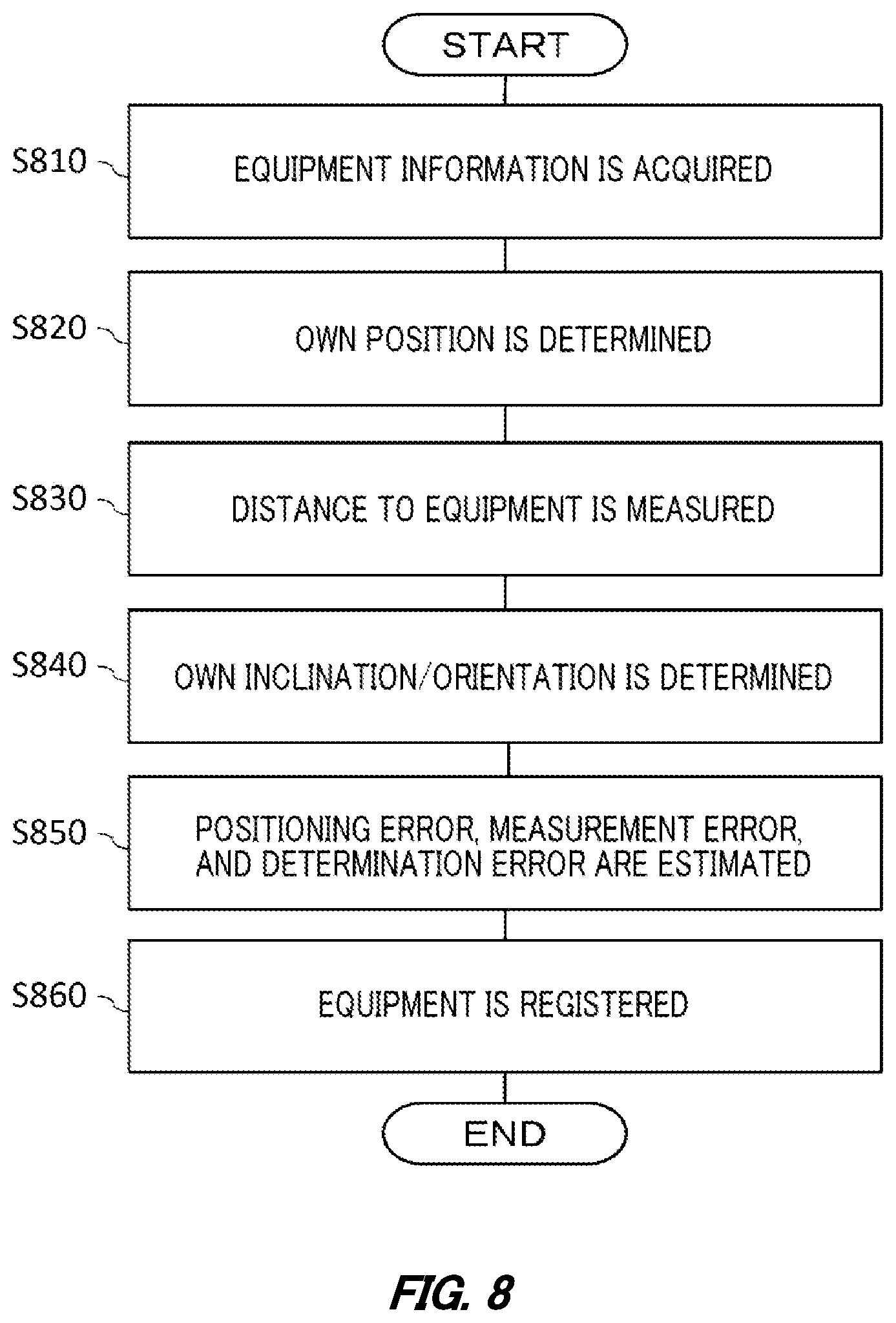 START

S810 EQUIPMENT INFORMATION IS ACQUIRED

S820 OWN POSITION IS DETERMINED

S830 DISTANCE TO EQUIPMENT IS MEASURED

S840 OWN INCLINATION/ORIENTATION IS DETERMINED

S850 POSITIONING ERROR, MEASUREMENT ERROR, AND DETERMINATION ERROR ARE ESTIMATED

S860 EQUIPMENT IS REGISTERED

END

FIG. 8